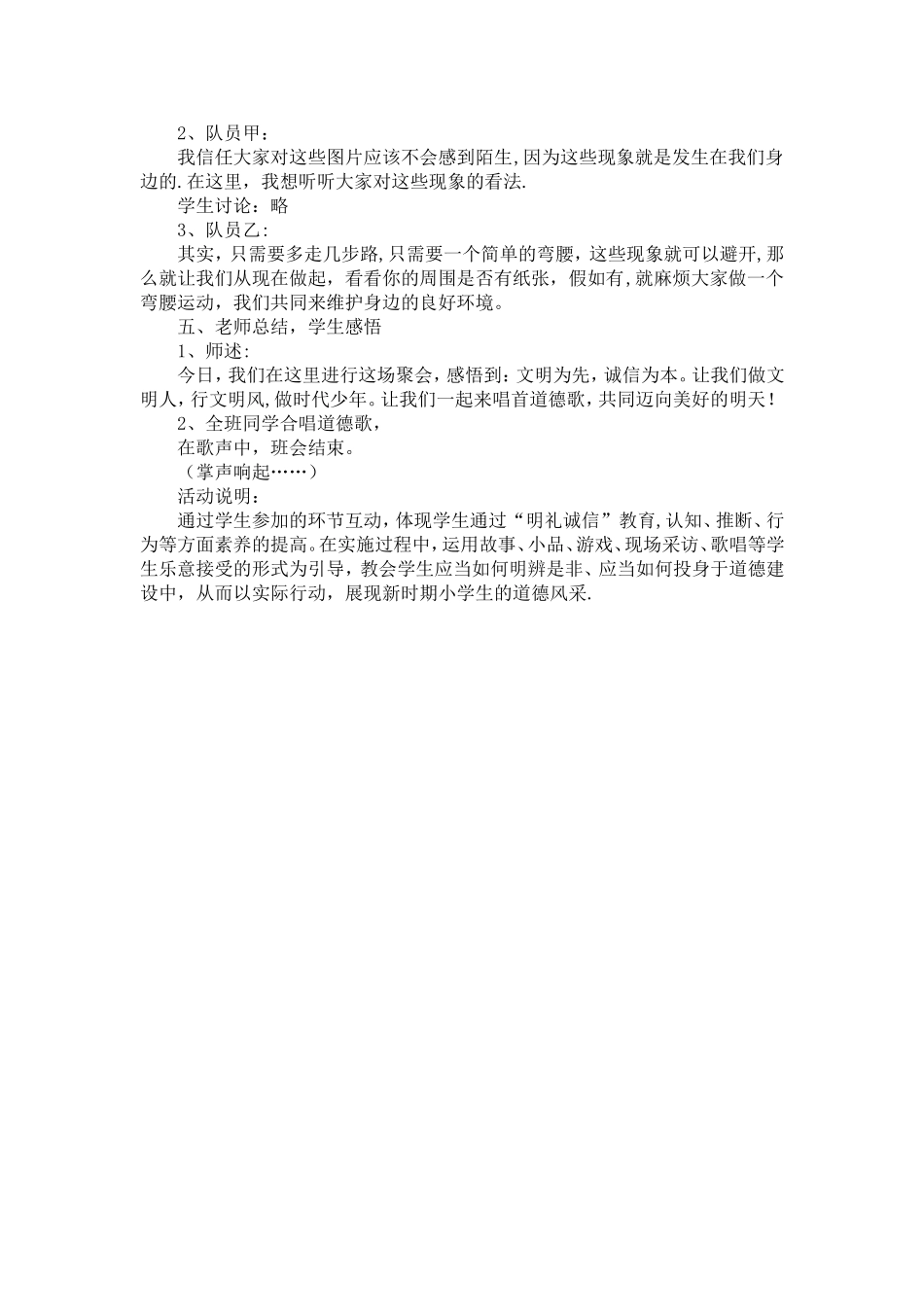 2、队员甲：

我信任大家对这些图片应该不会感到陌生,因为这些现象就是发生在我们身边的.在这里，我想听听大家对这些现象的看法.

学生讨论：略

3、队员乙：

其实，只需要多走几步路,只需要一个简单的弯腰，这些现象就可以避开,那么就让我们从现在做起，看看你的周围是否有纸张，假如有，就麻烦大家做一个弯腰运动，我们共同来维护身边的良好环境。

五、老师总结，学生感悟

1、师述:

今日，我们在这里进行这场聚会，感悟到：文明为先，诚信为本。让我们做文明人，行文明风,做时代少年。让我们一起来唱首道德歌，共同迈向美好的明天！

2、全班同学合唱道德歌，

在歌声中，班会结束。

（掌声响起……）

活动说明：

通过学生参加的环节互动，体现学生通过“明礼诚信”教育,认知、推断、行为等方面素养的提高。在实施过程中，运用故事、小品、游戏、现场采访、歌唱等学生乐意接受的形式为引导，教会学生应当如何明辨是非、应当如何投身于道德建设中，从而以实际行动，展现新时期小学生的道德风采.